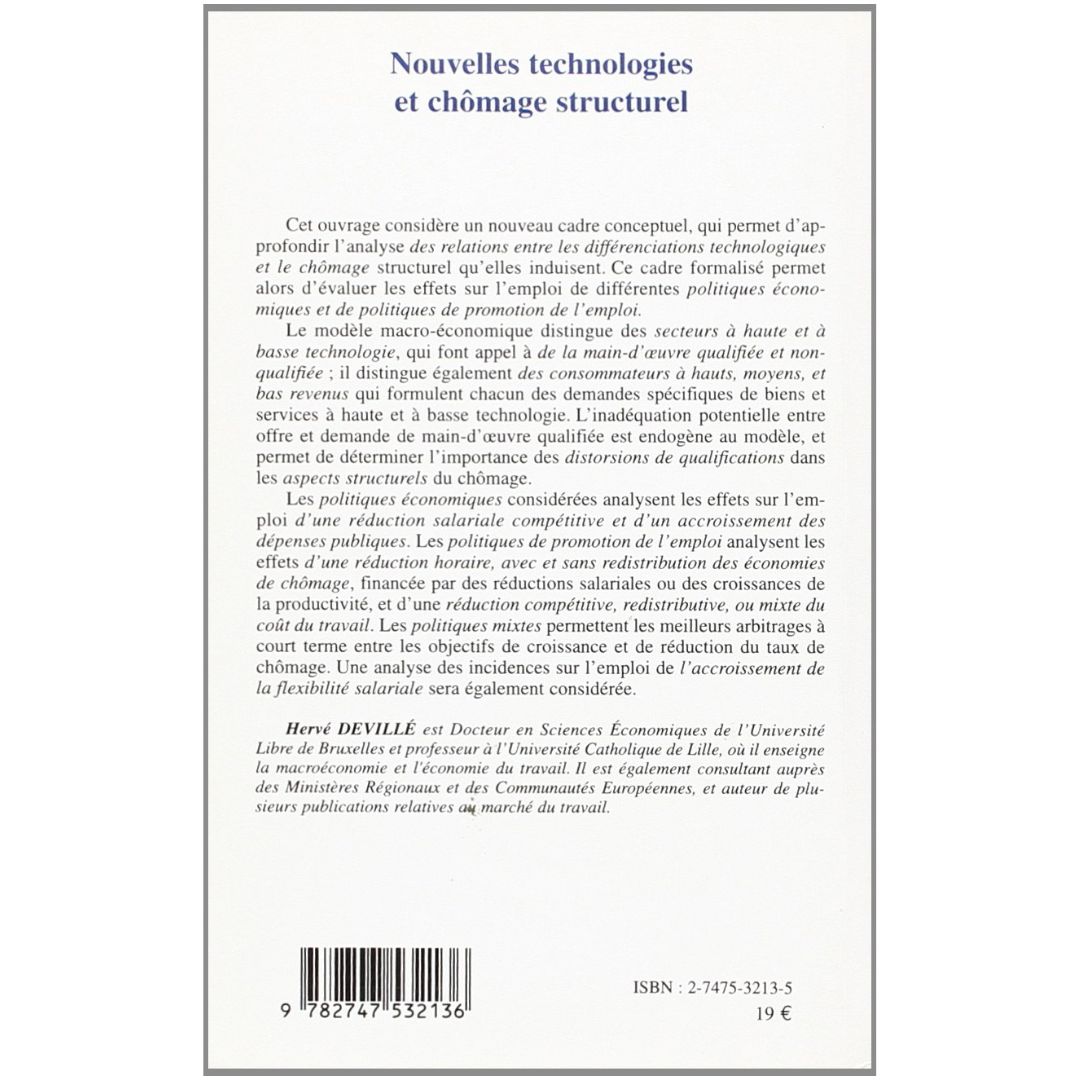 Nouvelles technologies et chômage structurel

Cet ouvrage considère un nouveau cadre conceptuel, qui permet d'approfondir l'analyse des relations entre les différenciations technologiques et le chômage structurel qu'elles induisent. Ce cadre formalisé permet alors d'évaluer les effets sur l'emploi de différentes politiques économiques et de politiques de promotion de l'emploi.

Le modèle macro-économique distingue des secteurs à haute et à basse technologie, qui font appel à de la main-d'œuvre qualifiée et non-qualifiée ; il distingue également des consommateurs à hauts, moyens, et bas revenus qui formulent chacun des demandes spécifiques de biens et services à haute et à basse technologie. L'inadéquation potentielle entre offre et demande de main-d'œuvre qualifiée est endogène au modèle, et permet de déterminer l'importance des distorsions de qualifications dans les aspects structurels du chômage.

Les politiques économiques considérées analysent les effets sur l'emploi d'une réduction salariale compétitive et d'un accroissement des dépenses publiques. Les politiques de promotion de l'emploi analysent les effets d'une réduction horaire, avec et sans redistribution des économies de chômage, financée par des réductions salariales ou des croissances de la productivité, et d'une réduction compétitive, redistributive, ou mixte du coût du travail. Les politiques mixtes permettent les meilleurs arbitrages à court terme entre les objectifs de croissance et de réduction du taux de chômage. Une analyse des incidences sur l'emploi de l'accroissement de la flexibilité salariale sera également considérée.

Hervé DEVILLÉ est Docteur en Sciences Économiques de l'Université Libre de Bruxelles et professeur à l'Université Catholique de Lille, où il enseigne la macroéconomie et l'économie du travail. Il est également consultant auprès des Ministères Régionaux et des Communautés Européennes, et auteur de plusieurs publications relatives au marché du travail.

9 782747 532136

ISBN : 2-7475-3213-5
19 €